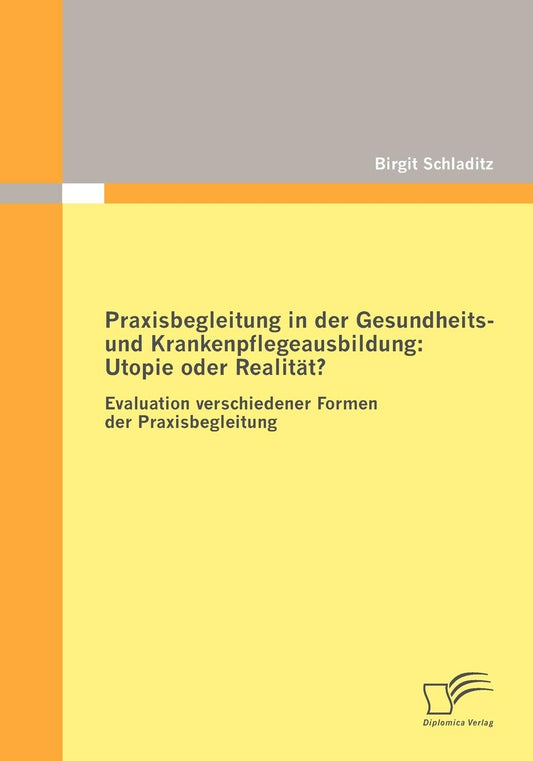 Birgit Schladitz

Praxisbegleitung in der Gesundheits- und Krankenpflegeausbildung: Utopie oder Realität?

Evaluation verschiedener Formen der Praxisbegleitung

Diplomica Verlag